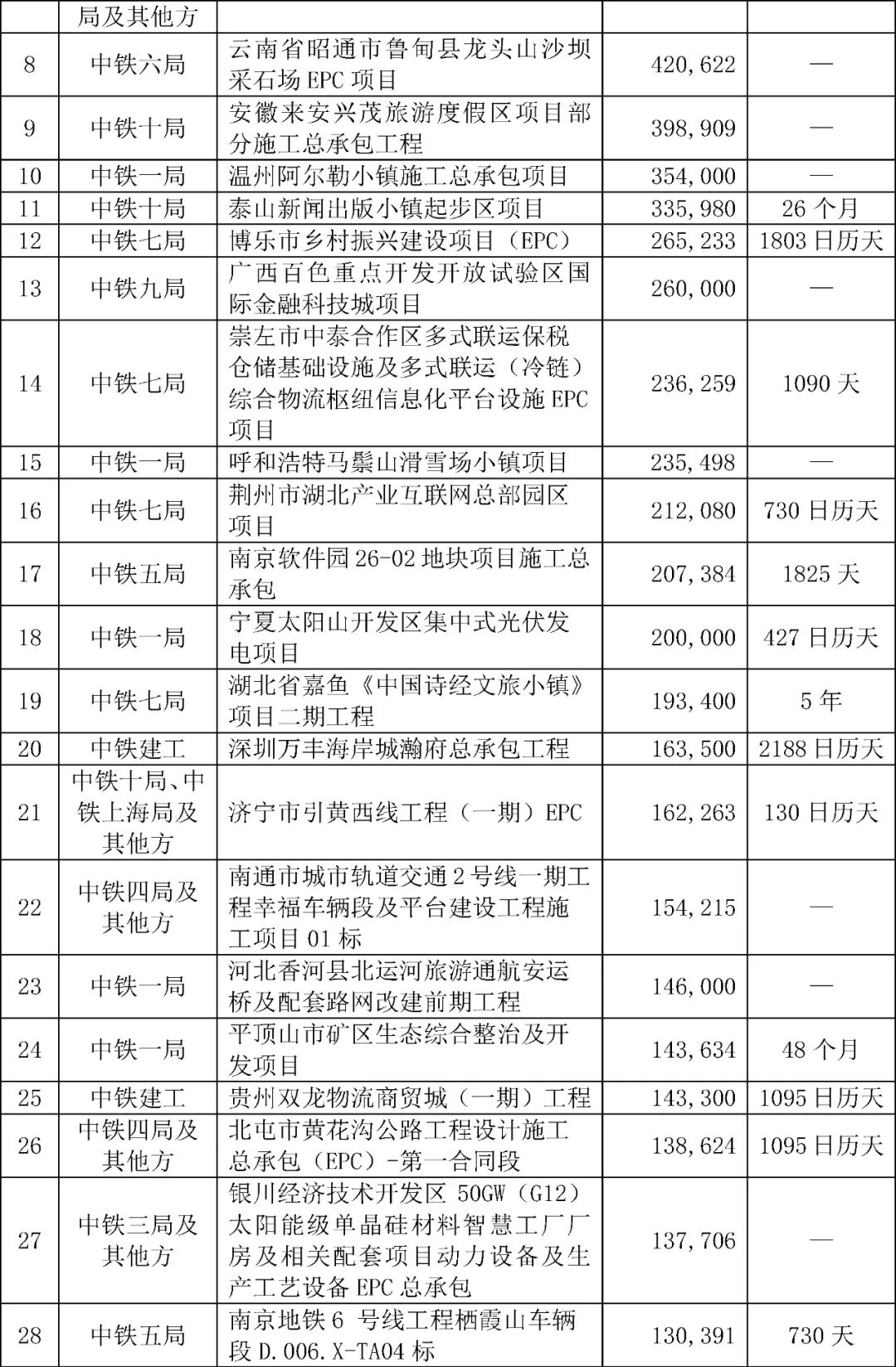 |  | 局及其他方 |  |  |  |
|---|---|---|---|---|
| 8 | 中铁六局 | 云南省昭通市鲁甸县龙头山沙坝采石场 EPC 项目 | 420,622 | — |
| 9 | 中铁十局 | 安徽来安兴茂旅游度假区项目部分施工总承包工程 | 398,909 | — |
| 10 | 中铁一局 | 温州阿尔勒小镇施工总承包项目 | 354,000 | — |
| 11 | 中铁十局 | 泰山新闻出版小镇起步区项目 | 335,980 | 26 个月 |
| 12 | 中铁七局 | 博乐市乡村振兴建设项目（EPC） | 265,233 | 1803 日历天 |
| 13 | 中铁九局 | 广西百色重点开发开放试验区国际金融科技城项目 | 260,000 | — |
| 14 | 中铁七局 | 崇左市中泰合作区多式联运保税仓储基础设施及多式联运（冷链）综合物流枢纽信息化平台设施 EPC 项目 | 236,259 | 1090 天 |
| 15 | 中铁一局 | 呼和浩特马鬃山滑雪场小镇项目 | 235,498 | — |
| 16 | 中铁七局 | 荆州市湖北产业互联网总部园区项目 | 212,080 | 730 日历天 |
| 17 | 中铁五局 | 南京软件园 26-02 地块项目施工总承包 | 207,384 | 1825 天 |
| 18 | 中铁一局 | 宁夏太阳山开发区集中式光伏发电项目 | 200,000 | 427 日历天 |
| 19 | 中铁七局 | 湖北省嘉鱼《中国诗经文旅小镇》项目二期工程 | 193,400 | 5 年 |
| 20 | 中铁建工 | 深圳万丰海岸城瀚府总承包工程 | 163,500 | 2188 日历天 |
| 21 | 中铁十局、中铁上海局及其他方 | 济宁市引黄西线工程（一期）EPC | 162,263 | 130 日历天 |
| 22 | 中铁四局及其他方 | 南通市城市轨道交通 2 号线一期工程幸福车辆段及平台建设工程施工项目 01 标 | 154,215 | — |
| 23 | 中铁一局 | 河北香河县北运河旅游通航安运桥及配套路网改建前期工程 | 146,000 | — |
| 24 | 中铁一局 | 平顶山市矿区生态综合整治及开发项目 | 143,634 | 48 个月 |
| 25 | 中铁建工 | 贵州双龙物流商贸城（一期）工程 | 143,300 | 1095 日历天 |
| 26 | 中铁四局及其他方 | 北屯市黄花沟公路工程设计施工总承包（EPC）-第一合同段 | 138,624 | 1095 日历天 |
| 27 | 中铁三局及其他方 | 银川经济技术开发区 50GW（G12）太阳能级单晶硅材料智慧工厂厂房及相关配套项目动力设备及生产工艺设备 EPC 总承包 | 137,706 | — |
| 28 | 中铁五局 | 南京地铁 6 号线工程栖霞山车辆段 D.006.X-TA04 标 | 130,391 | 730 天 |